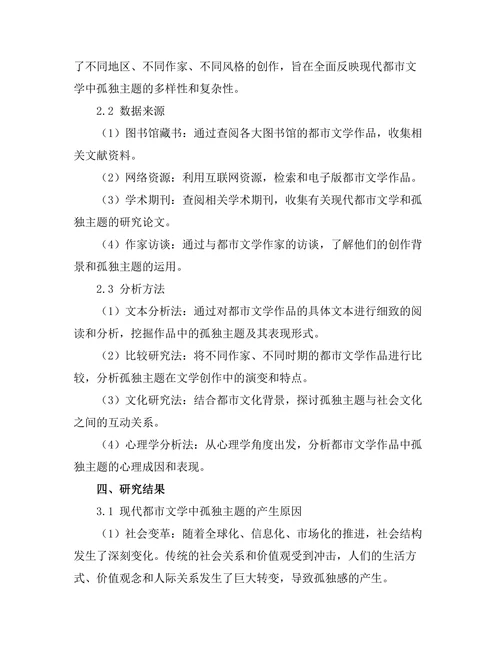 了不同地区、不同作家、不同风格的创作，旨在全面反映现代都市文学中孤独主题的多样性和复杂性。

2.2 数据来源

（1）图书馆藏书：通过查阅各大图书馆的都市文学作品，收集相关文献资料。

（2）网络资源：利用互联网资源，检索和电子版都市文学作品。

（3）学术期刊：查阅相关学术期刊，收集有关现代都市文学和孤独主题的研究论文。

（4）作家访谈：通过与都市文学作家的访谈，了解他们的创作背景和孤独主题的运用。

2.3 分析方法

（1）文本分析法：通过对都市文学作品的具体文本进行细致的阅读和分析，挖掘作品中的孤独主题及其表现形式。

（2）比较研究法：将不同作家、不同时期的都市文学作品进行比较，分析孤独主题在文学创作中的演变和特点。

（3）文化研究法：结合都市文化背景，探讨孤独主题与社会文化之间的互动关系。

（4）心理学分析法：从心理学角度出发，分析都市文学作品中孤独主题的心理成因和表现。

四、研究结果

3.1 现代都市文学中孤独主题的产生原因

（1）社会变革：随着全球化、信息化、市场化的推进，社会结构发生了深刻变化。传统的社会关系和价值观受到冲击，人们的生活方式、价值观念和人际关系发生了巨大转变，导致孤独感的产生。